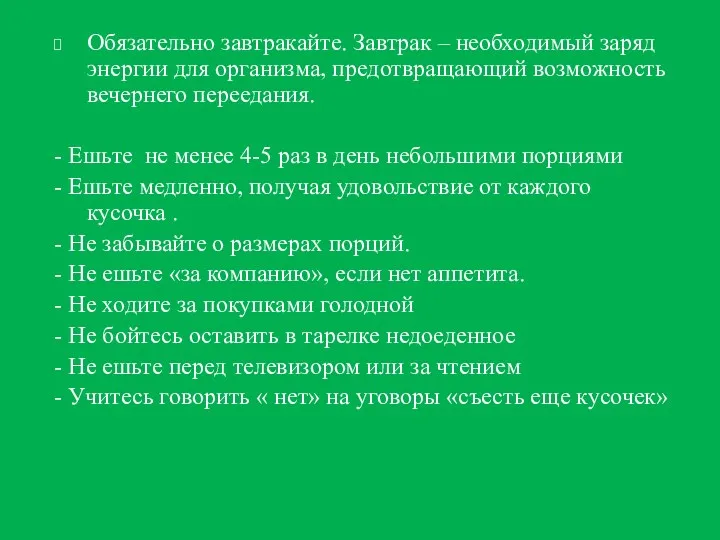 Обязательно завтракайте. Завтрак – необходимый заряд энергии для организма, предотвращающий возможность вечернего переедания.

- Ешьте не менее 4-5 раз в день небольшими порциями
- Ешьте медленно, получая удовольствие от каждого кусочка .
- Не забывайте о размерах порций.
- Не ешьте «за компанию», если нет аппетита.
- Не ходите за покупками голодной
- Не бойтесь оставить в тарелке недоеденное
- Не ешьте перед телевизором или за чтением
- Учитесь говорить « нет» на уговоры «съесть еще кусочек»